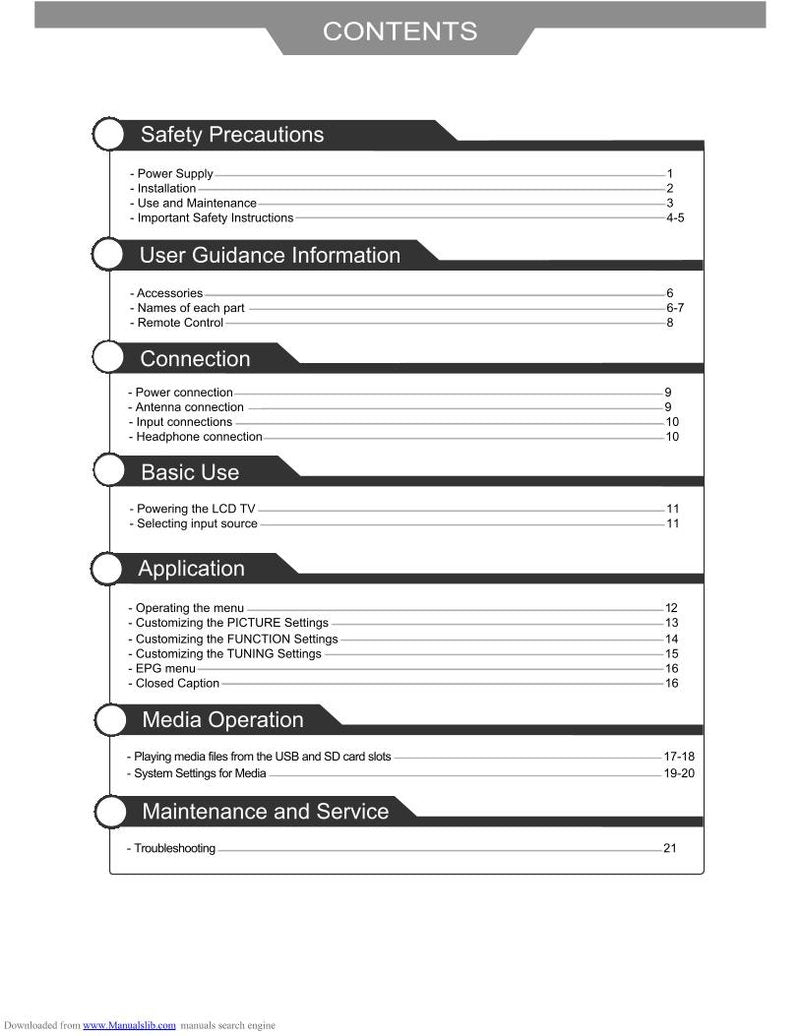 CONTENTS

Safety Precautions

- Power Supply 1
- Installation 2
- Use and Maintenance 3
- Important Safety Instructions 4-5

User Guidance Information

- Accessories 6
- Names of each part 6-7
- Remote Control 8

Connection

- Power connection 9
- Antenna connection 9
- Input connections 10
- Headphone connection 10

Basic Use

- Powering the LCD TV 11
- Selecting input source 11

Application

- Operating the menu 12
- Customizing the PICTURE Settings 13
- Customizing the FUNCTION Settings 14
- Customizing the TUNING Settings 15
- EPG menu 16
- Closed Caption 16

Media Operation

- Playing media files from the USB and SD card slots 17-18
- System Settings for Media 19-20

Maintenance and Service

- Troubleshooting 21

Downloaded from www.Manualslib.com manuals search engine